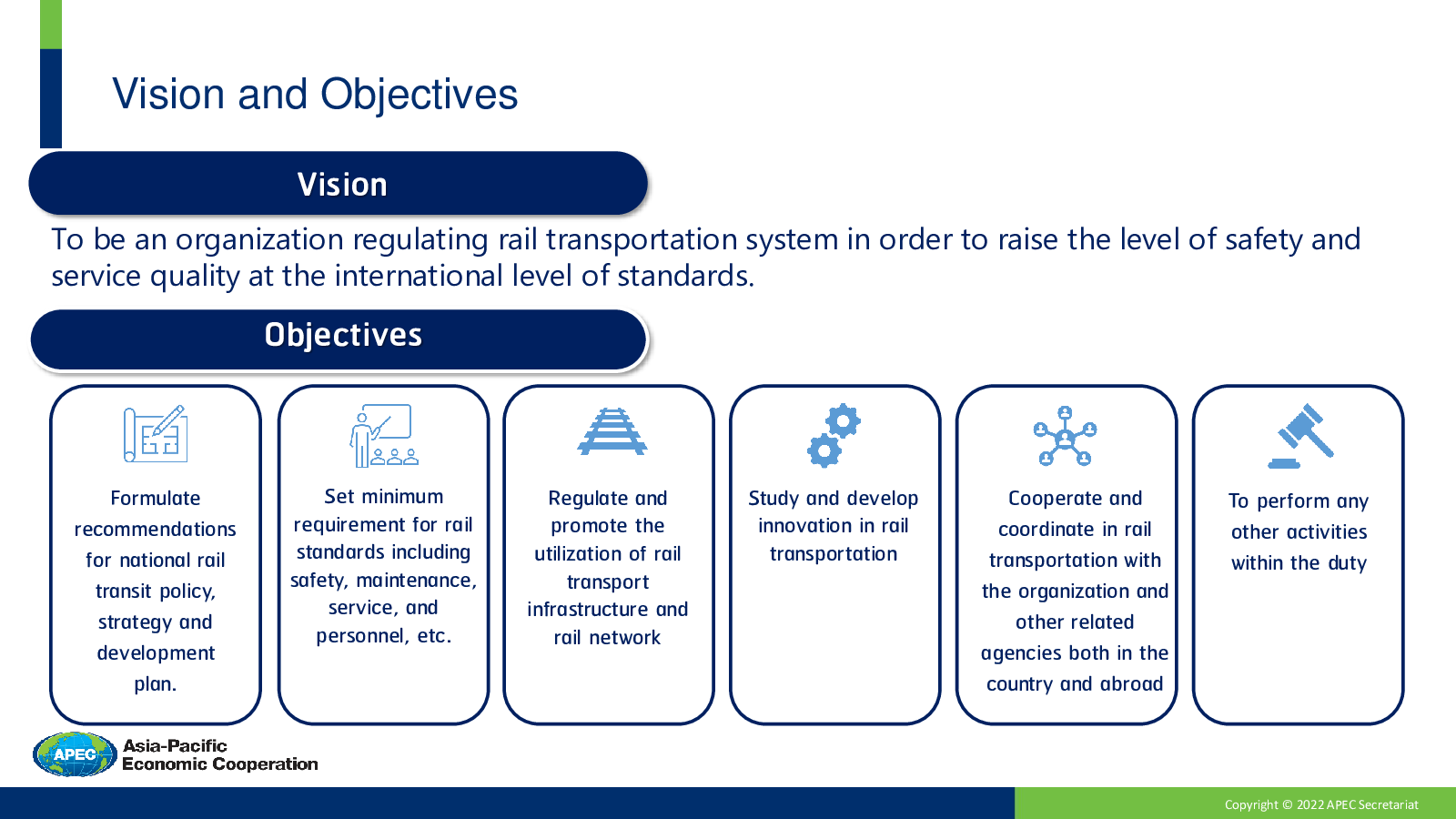 Vision and Objectives

Vision

To be an organization regulating rail transportation system in order to raise the level of safety and service quality at the international level of standards.

Objectives

Formulate recommendations for national rail transit policy, strategy and development plan.

Set minimum requirement for rail standards including safety, maintenance, service, and personnel, etc.

Regulate and promote the utilization of rail transport infrastructure and rail network

Study and develop innovation in rail transportation

Cooperate and coordinate in rail transportation with the organization and other related agencies both in the country and abroad

To perform any other activities within the duty

APEC

Asia-Pacific Economic Cooperation

Copyright © 2022 APEC Secretariat